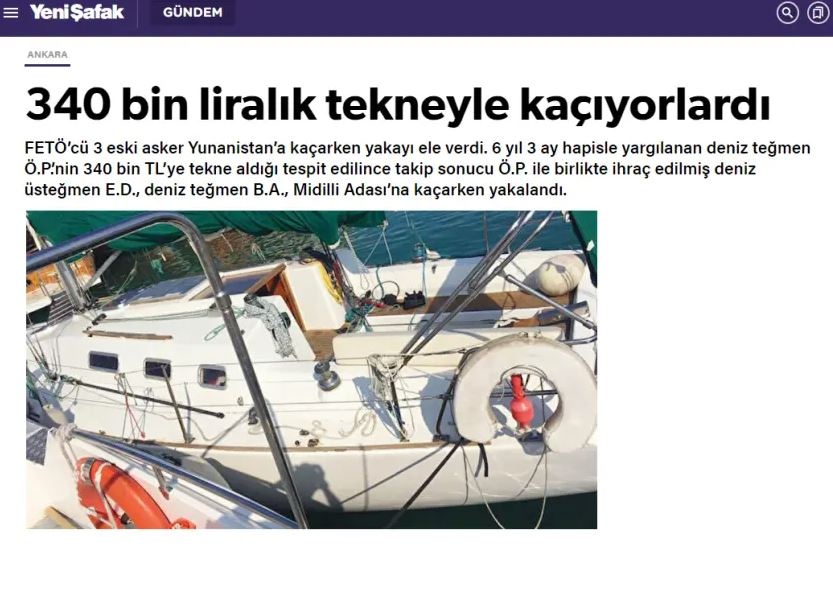 YeniŞafak GÜNDEM

ANKARA

340 bin liralık tekneyle kaçıyorlardı

FETÖ'cü 3 eski asker Yunanistan'a kaçarken yakayı ele verdi. 6 yıl 3 ay hapisle yargılanan deniz teğmen Ö.P.'nin 340 bin TL'ye tekne aldığı tespit edilince takip sonucu Ö.P. ile birlikte ihraç edilmiş deniz üsteğmen E.D., deniz teğmen B.A., Midilli Adası'na kaçarken yakalandı.